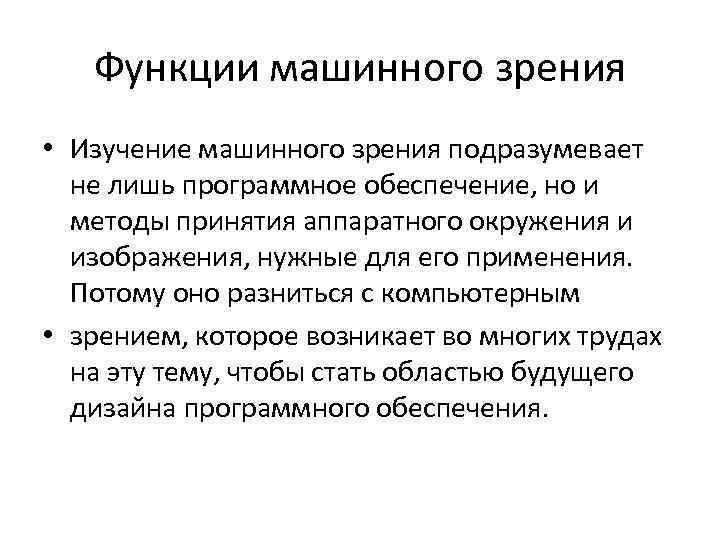 Функции машинного зрения

• Изучение машинного зрения подразумевает не лишь программное обеспечение, но и методы принятия аппаратного окружения и изображения, нужные для его применения. Потому оно разниться с компьютерным

• зрением, которое возникает во многих трудах на эту тему, чтобы стать областью будущего дизайна программного обеспечения.